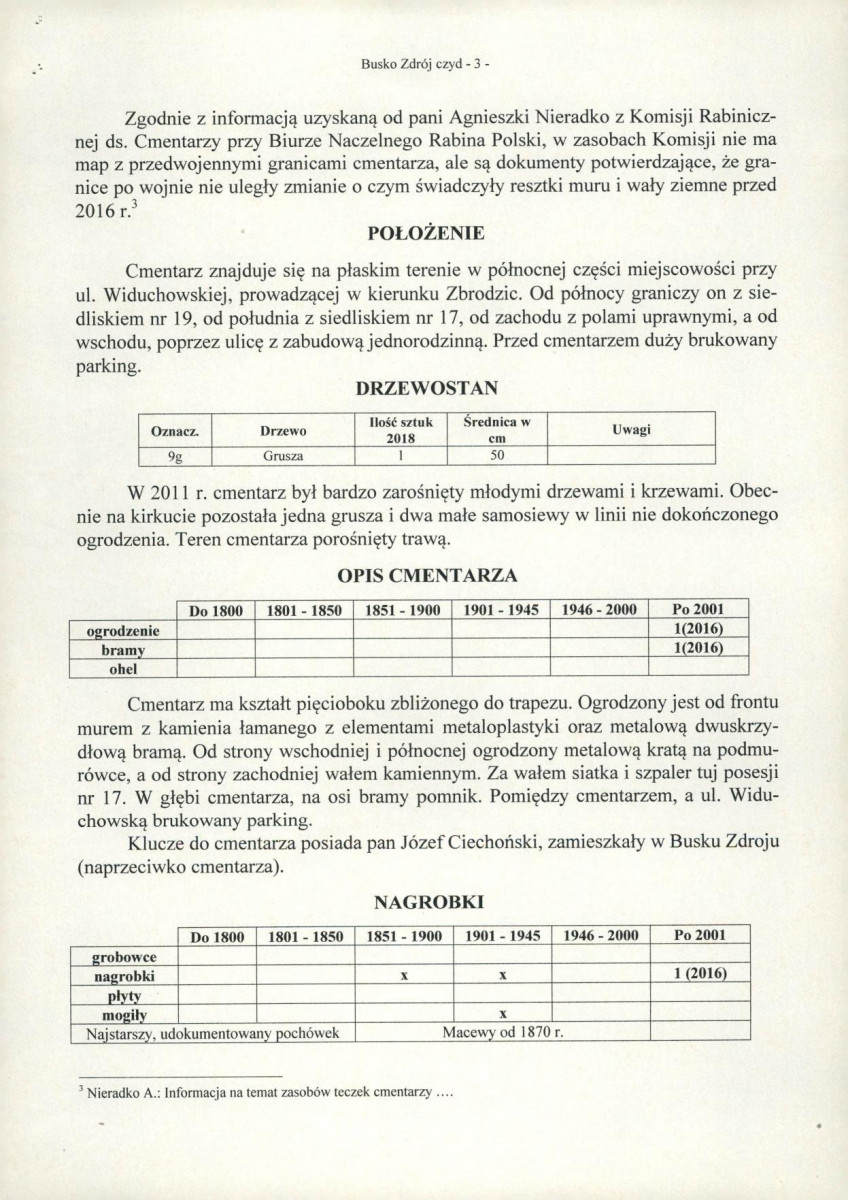 Busko Zdrój czyd - 3 -

Zgodnie z informacją uzyskaną od pani Agnieszki Nieradko z Komisji Rabinicznej ds. Cmentarzy przy Biurze Naczelnego Rabina Polski, w zasobach Komisji nie ma map z przedwojennymi granicami cmentarza, ale są dokumenty potwierdzające, że granice po wojnie nie uległy zmianie o czym świadczyły resztki muru i wały ziemne przed 2016 r.$^{3}$

POŁOŻENIE

Cmentarz znajduje się na płaskim terenie w północnej części miejscowości przy ul. Widuchowskiej, prowadzącej w kierunku Zbrodzic. Od północy graniczy on z siedliskiem nr 19, od południa z siedliskiem nr 17, od zachodu z polami uprawnymi, a od wschodu, poprzez ulicę z zabudową jednorodzinną. Przed cmentarzem duży brukowany parking.

DRZEWOSTAN

| Oznacz. | Drzewo | Ilość sztuk 2018 | Średnica w cm | Uwagi |
|---|---|---|---|---|
| 9g | Grusza | 1 | 50 | |

W 2011 r. cmentarz był bardzo zarośnięty młodymi drzewami i krzewami. Obecnie na kirkucie pozostała jedna grusza i dwa małe samosiewy w linii nie dokończonego ogrodzenia. Teren cmentarza porośnięty trawą.

OPIS CMENTARZA

| | Do 1800 | 1801 - 1850 | 1851 - 1900 | 1901 - 1945 | 1946 - 2000 | Po 2001 |
|---|---|---|---|---|---|---|
| ogrodzenie | | | | | | 1(2016) |
| bramy | | | | | | 1(2016) |
| ohel | | | | | | |

Cmentarz ma kształt pięcioboku zbliżonego do trapezu. Ogrodzony jest od frontu murem z kamienia łamanego z elementami metaloplastyki oraz metalową dwuskrzydłową bramą. Od strony wschodniej i północnej ogrodzony metalową kratą na podmurówce, a od strony zachodniej wałem kamiennym. Za wałem siatka i szpaler tuj posesji nr 17. W głębi cmentarza, na osi bramy pomnik. Pomiędzy cmentarzem, a ul. Widuchowską brukowany parking.

Klucze do cmentarza posiada pan Józef Ciechoński, zamieszkały w Busku Zdroju (naprzeciwko cmentarza).

NAGROBKI

| | Do 1800 | 1801 - 1850 | 1851 - 1900 | 1901 - 1945 | 1946 - 2000 | Po 2001 |
|---|---|---|---|---|---|---|
| grobowce | | | | | | |
| nagrobki | | | x | x | | 1 (2016) |
| płyty | | | | | | |
| mogiły | | | | x | | |
| Najstarszy, udokumentowany pochówek | | | Macewy od 1870 r. | | | |

$^{3}$ Nieradko A.: Informacja na temat zasobów teczek cmentarzy ....